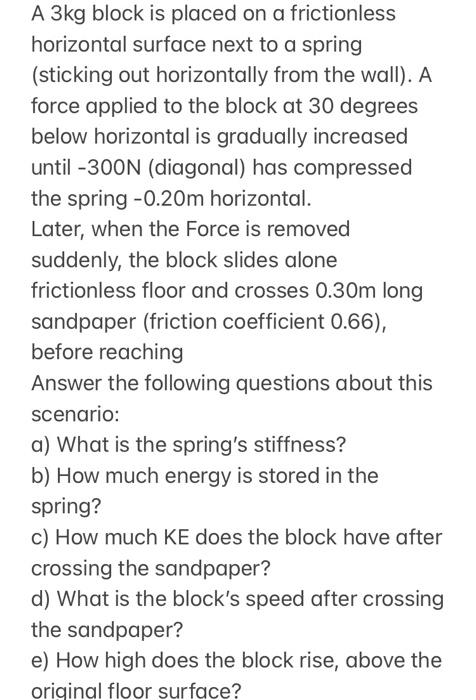 A 3kg block is placed on a frictionless horizontal surface next to a spring (sticking out horizontally from the wall). A force applied to the block at 30 degrees below horizontal is gradually increased until -300N (diagonal) has compressed the spring -0.20m horizontal.
Later, when the Force is removed suddenly, the block slides alone frictionless floor and crosses 0.30m long sandpaper (friction coefficient 0.66), before reaching
Answer the following questions about this scenario:
a) What is the spring's stiffness?
b) How much energy is stored in the spring?
c) How much KE does the block have after crossing the sandpaper?
d) What is the block's speed after crossing the sandpaper?
e) How high does the block rise, above the original floor surface?